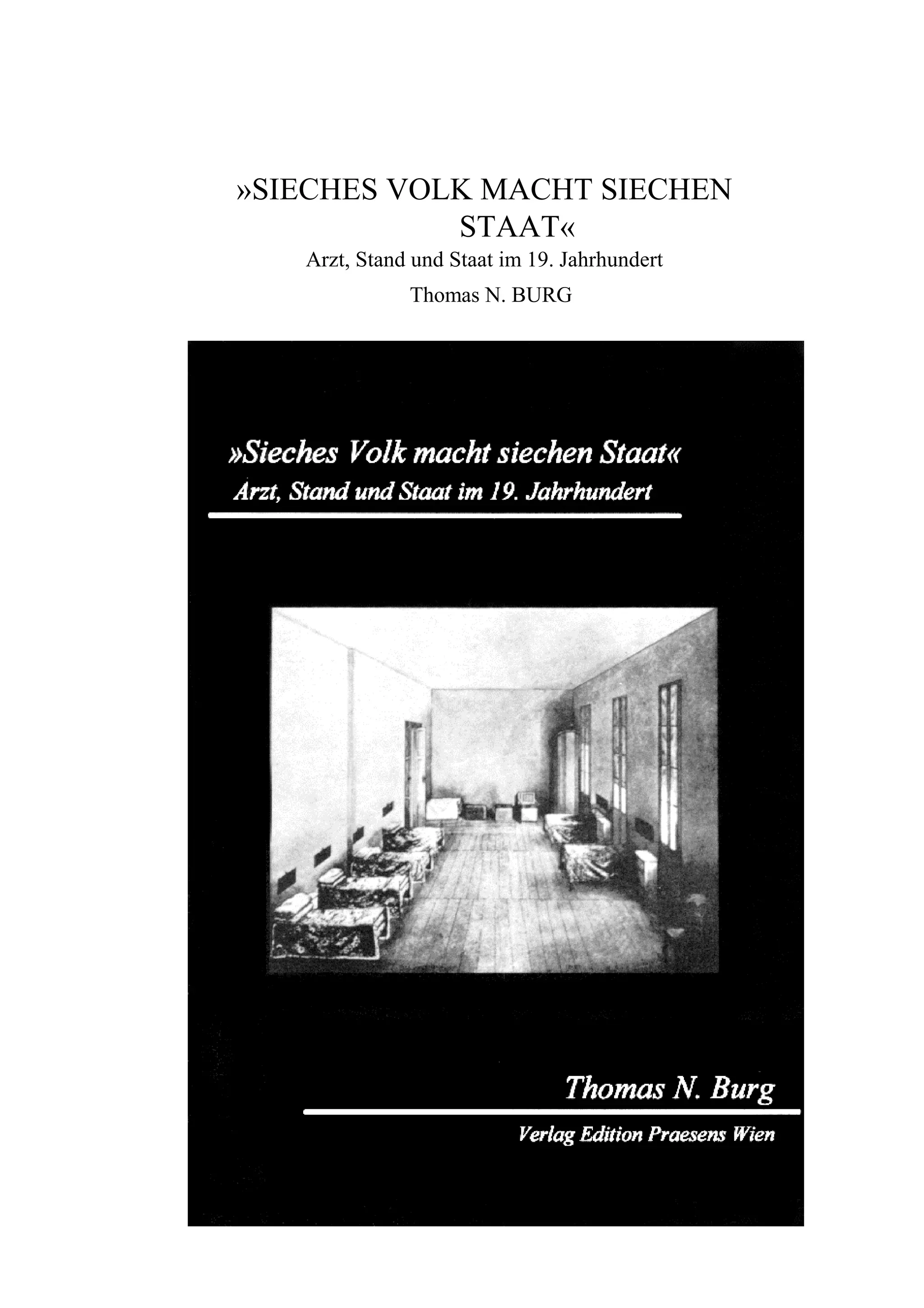 »SIECHES VOLK MACHT SIECHEN STAAT«
Arzt, Stand und Staat im 19. Jahrhundert
Thomas N. BURG

»Sieches Volk macht siechen Staat«
Arzt, Stand und Staat im 19. Jahrhundert

Thomas N. Burg
Verlag Edition Praesens Wien